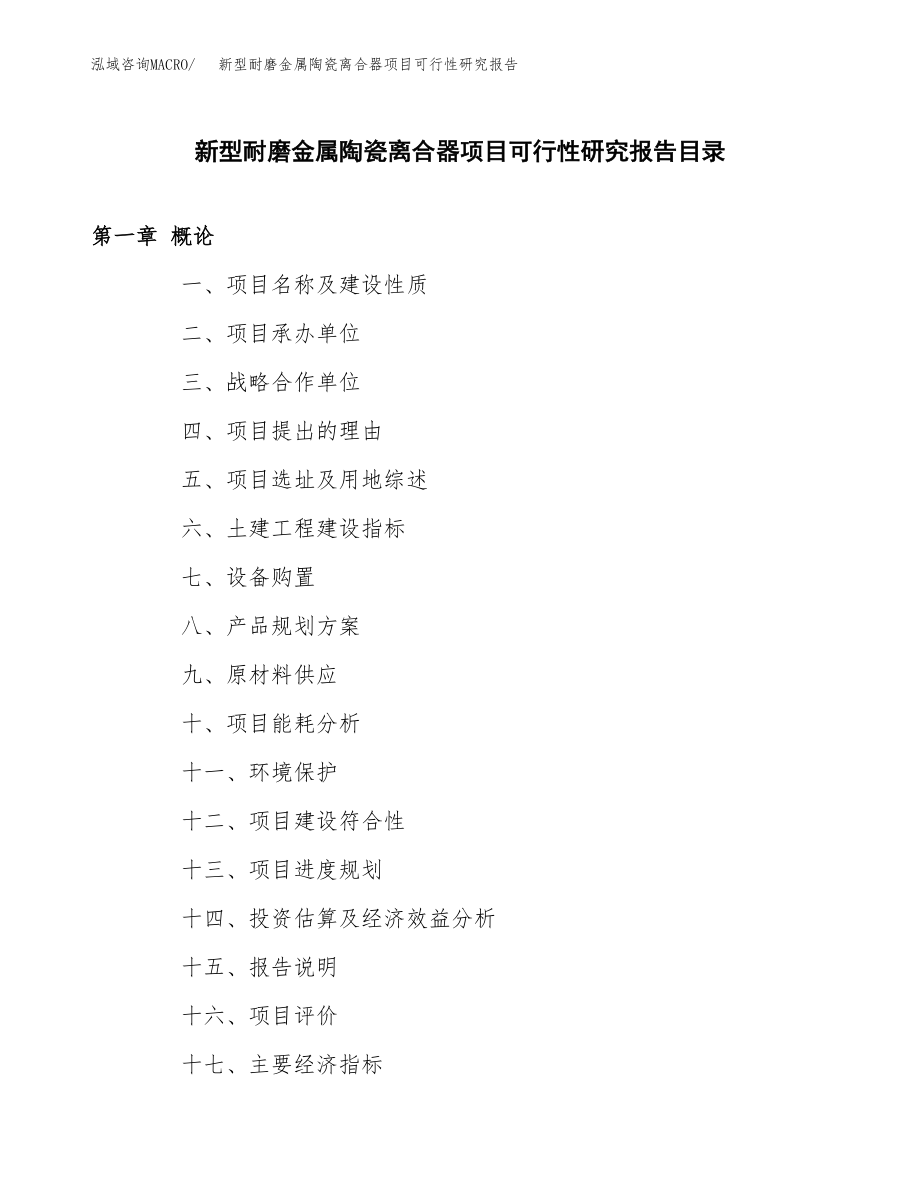 泓域咨询MACRO/ 新型耐磨金属陶瓷离合器项目可行性研究报告

新型耐磨金属陶瓷离合器项目可行性研究报告目录

第一章 概论

一、项目名称及建设性质

二、项目承办单位

三、战略合作单位

四、项目提出的理由

五、项目选址及用地综述

六、土建工程建设指标

七、设备购置

八、产品规划方案

九、原材料供应

十、项目能耗分析

十一、环境保护

十二、项目建设符合性

十三、项目进度规划

十四、投资估算及经济效益分析

十五、报告说明

十六、项目评价

十七、主要经济指标